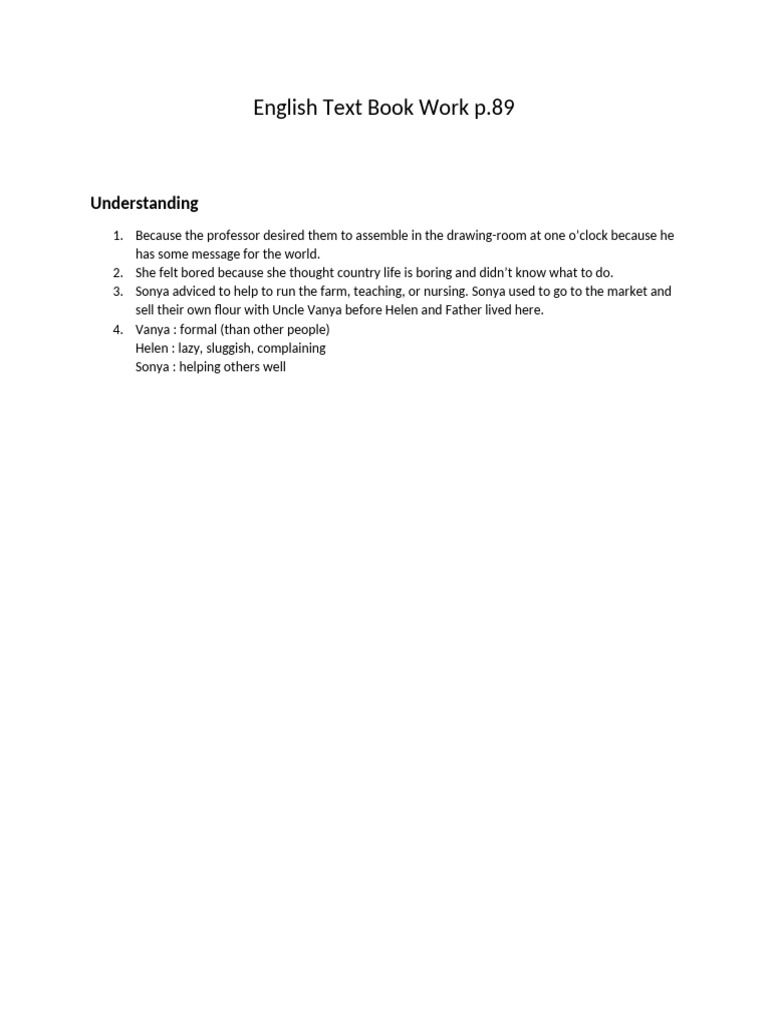 English Text Book Work p.89

Understanding

1. Because the professor desired them to assemble in the drawing-room at one o'clock because he has some message for the world.
2. She felt bored because she thought country life is boring and didn't know what to do.
3. Sonya adviced to help to run the farm, teaching, or nursing. Sonya used to go to the market and sell their own flour with Uncle Vanya before Helen and Father lived here.
4. Vanya : formal (than other people)
Helen : lazy, sluggish, complaining
Sonya : helping others well